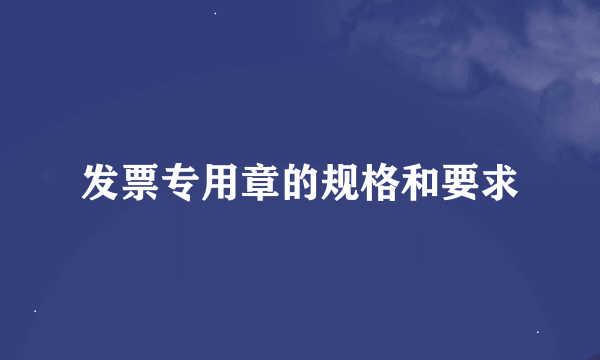 发票专用章的规格和要求